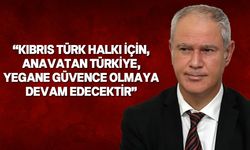 “KIBRIS TÜRK HALKI İÇİN, ANAVATAN TÜRKİYE, YEGANE GÜVENCE OLMAYA DEVAM EDECEKTİR”